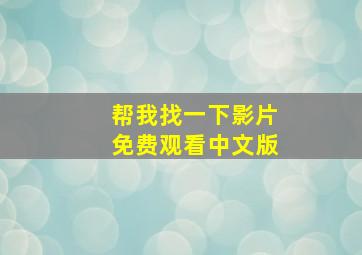 帮我找一下影片
免费观看中文版